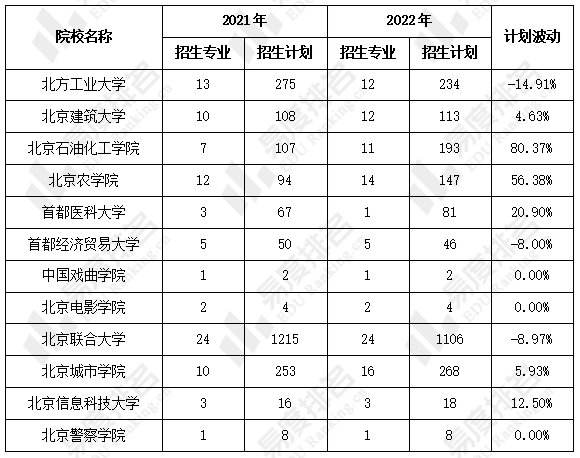 | 院校名称 | 2021年 |  | 2022年 |  | 计划波动 |
|---|---|---|---|---|---|
|  | 招生专业 | 招生计划 | 招生专业 | 招生计划 |  |
| 北方工业大学 | 13 | 275 | 12 | 234 | -14.91% |
| 北京建筑大学 | 10 | 108 | 12 | 113 | 4.63% |
| 北京石油化工学院 | 7 | 107 | 11 | 193 | 80.37% |
| 北京农学院 | 12 | 94 | 14 | 147 | 56.38% |
| 首都医科大学 | 3 | 67 | 1 | 81 | 20.90% |
| 首都经济贸易大学 | 5 | 50 | 5 | 46 | -8.00% |
| 中国戏曲学院 | 1 | 2 | 1 | 2 | 0.00% |
| 北京电影学院 | 2 | 4 | 2 | 4 | 0.00% |
| 北京联合大学 | 24 | 1215 | 24 | 1106 | -8.97% |
| 北京城市学院 | 10 | 253 | 16 | 268 | 5.93% |
| 北京信息科技大学 | 3 | 16 | 3 | 18 | 12.50% |
| 北京警察学院 | 1 | 8 | 1 | 8 | 0.00% |

易度排名 EDU Ranking.cn